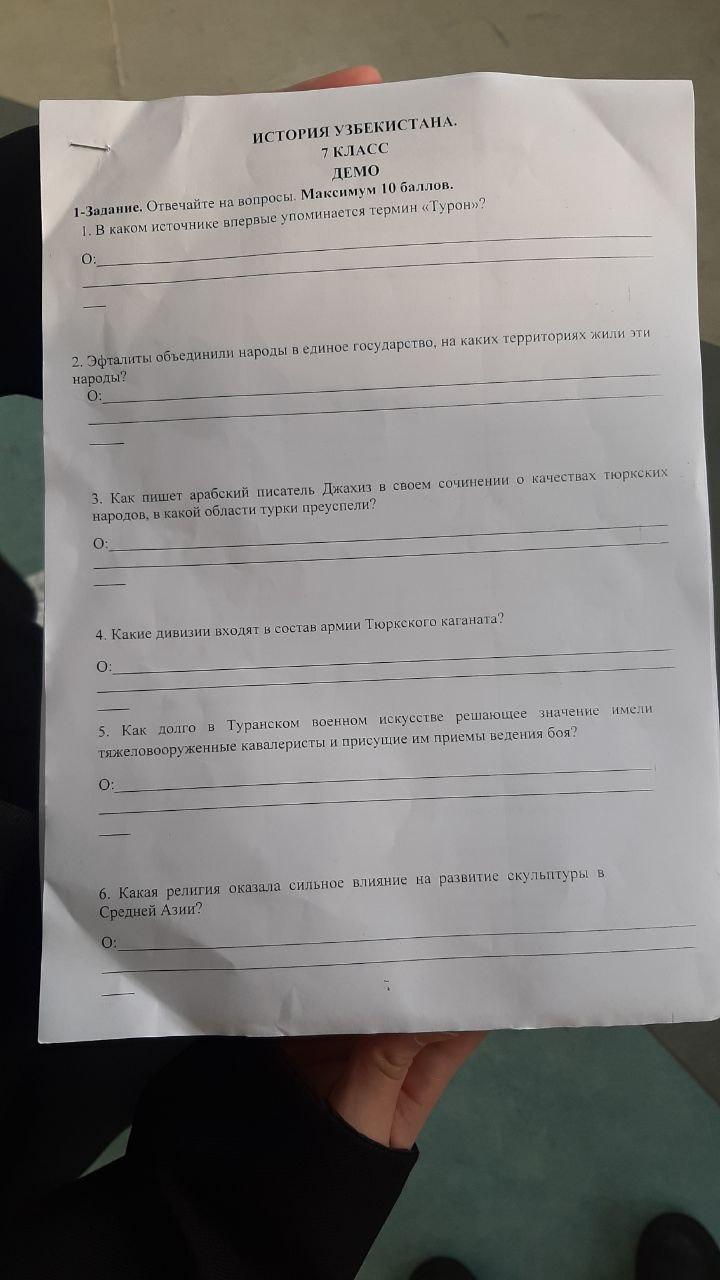 ИСТОРИЯ УЗБЕКИСТАНА.
7 КЛАСС
ДЕМО

1-Задание. Отвечайте на вопросы. Максимум 10 баллов.
1. В каком источнике впервые упоминается термин «Турон»?
О:

2. Эфталиты объединили народы в единое государство, на каких территориях жили эти народы?
О:

3. Как пишет арабский писатель Джахиз в своем сочинении о качествах тюркских народов, в какой области турки преуспели?
О:

4. Какие дивизии входят в состав армии Тюркского каганата?
О:

5. Как долго в Туранском военном искусстве решающее значение имели тяжеловооруженные кавалеристы и присущие им приемы ведения боя?
О:

6. Какая религия оказала сильное влияние на развитие скульптуры в Средней Азии?
О: